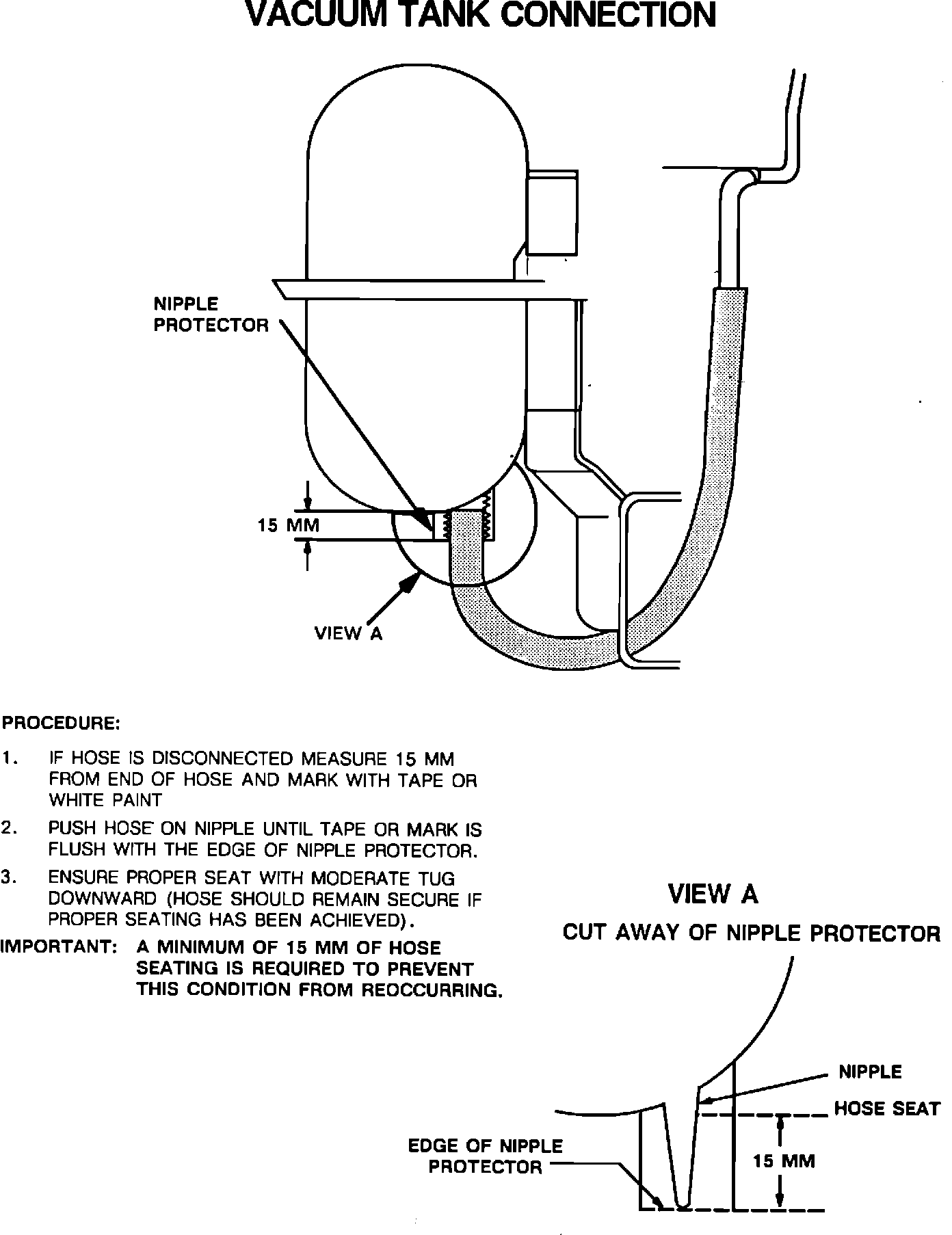 VACUUM TANK CONNECTION

NIPPLE PROTECTOR

15 MM

VIEW A

PROCEDURE:

1. IF HOSE IS DISCONNECTED MEASURE 15 MM FROM END OF HOSE AND MARK WITH TAPE OR WHITE PAINT

2. PUSH HOSE ON NIPPLE UNTIL TAPE OR MARK IS FLUSH WITH THE EDGE OF NIPPLE PROTECTOR.

3. ENSURE PROPER SEAT WITH MODERATE TUG DOWNWARD (HOSE SHOULD REMAIN SECURE IF PROPER SEATING HAS BEEN ACHIEVED).

IMPORTANT: A MINIMUM OF 15 MM OF HOSE SEATING IS REQUIRED TO PREVENT THIS CONDITION FROM REOCCURRING.

VIEW A

CUT AWAY OF NIPPLE PROTECTOR

NIPPLE

HOSE SEAT

EDGE OF NIPPLE PROTECTOR

15 MM